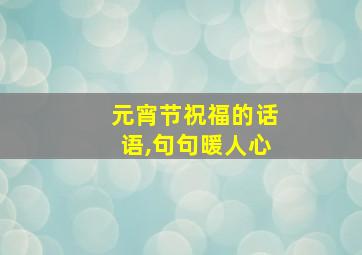 元宵节祝福的话语,句句暖人心